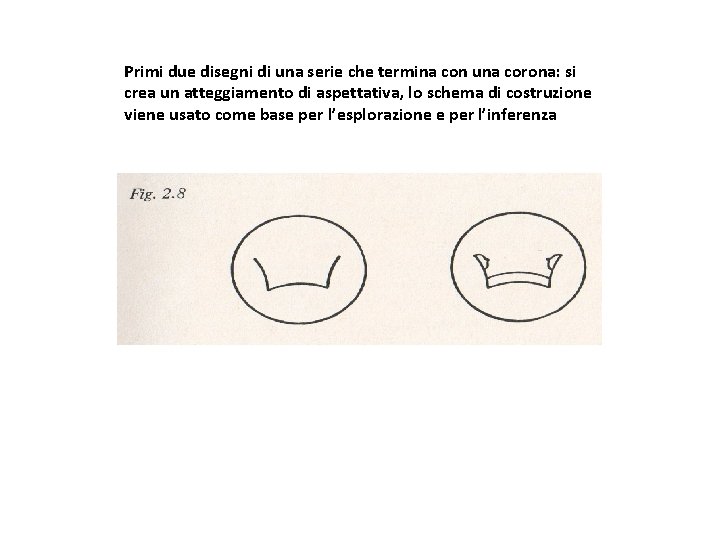 Primi due disegni di una serie che termina con una corona: si crea un atteggiamento di aspettativa, lo schema di costruzione viene usato come base per l'esplorazione e per l'inferenza

Fig. 2.8